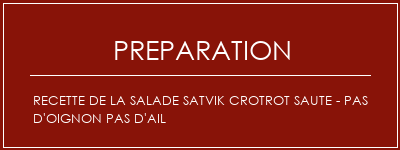 PREPARATION

RECETTE DE LA SALADE SATVIK CROTROT SAUTE - PAS D'OIGNON PAS D'AIL